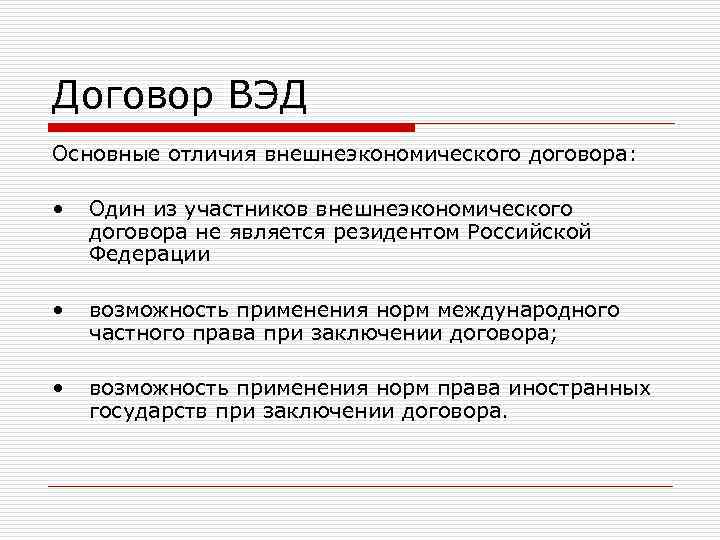 Договор ВЭД

Основные отличия внешнеэкономического договора:

• Один из участников внешнеэкономического договора не является резидентом Российской Федерации

• возможность применения норм международного частного права при заключении договора;

• возможность применения норм права иностранных государств при заключении договора.